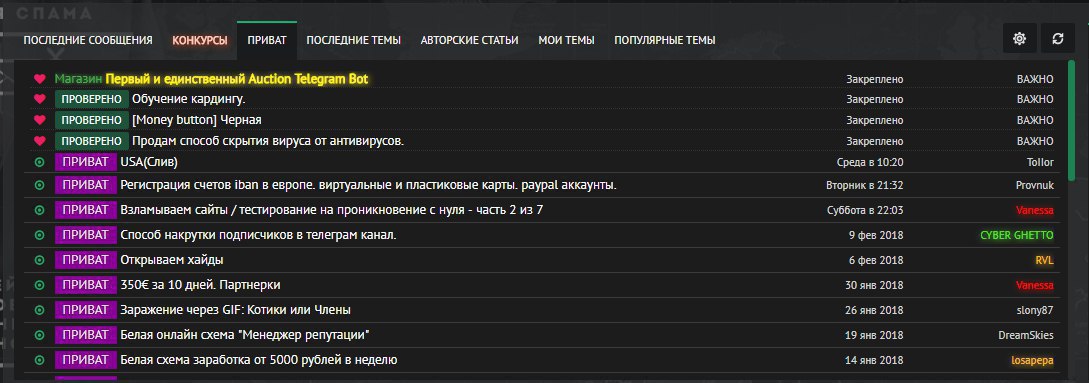 СПАМА

ПОСЛЕДНИЕ СООБЩЕНИЯ КОНКУРСЫ ПРИВАТ ПОСЛЕДНИЕ ТЕМЫ АВТОРСКИЕ СТАТЬИ МОИ ТЕМЫ ПОПУЛЯРНЫЕ ТЕМЫ

| | | |
|---|---|---|
| Магазин Первый и единственный Auction Telegram Bot | Закреплено | ВАЖНО |
| ПРОВЕРЕНО Обучение кардингу. | Закреплено | ВАЖНО |
| ПРОВЕРЕНО [Money button] Черная | Закреплено | ВАЖНО |
| ПРОВЕРЕНО Продам способ скрытия вируса от антивирусов. | Закреплено | ВАЖНО |
| ПРИВАТ USA(Слив) | Среда в 10:20 | Tollor |
| ПРИВАТ Регистрация счетов iban в европе. виртуальные и пластиковые карты. paypal аккаунты. | Вторник в 21:32 | Provnuk |
| ПРИВАТ Взламываем сайты / тестирование на проникновение с нуля - часть 2 из 7 | Суббота в 22:03 | Vanessa |
| ПРИВАТ Способ накрутки подписчиков в телеграм канал. | 9 фев 2018 | CYBER GHETTO |
| ПРИВАТ Открываем хайды | 6 фев 2018 | RVL |
| ПРИВАТ 350€ за 10 дней. Партнерки | 30 янв 2018 | Vanessa |
| ПРИВАТ Заражение через GIF: Котики или Члены | 26 янв 2018 | slony87 |
| ПРИВАТ Белая онлайн схема "Менеджер репутации" | 19 янв 2018 | DreamSkies |
| ПРИВАТ Белая схема заработка от 5000 рублей в неделю | 14 янв 2018 | losapepa |